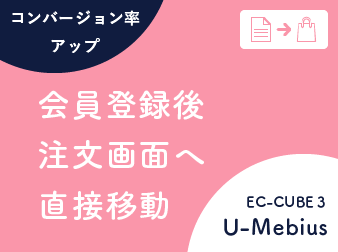 コンバージョン率
アップ

会員登録後
注文画面へ
直接移動

EC-CUBE 3
U-Mebius